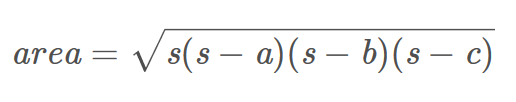 $area = \sqrt{s(s-a)(s-b)(s-c)}$